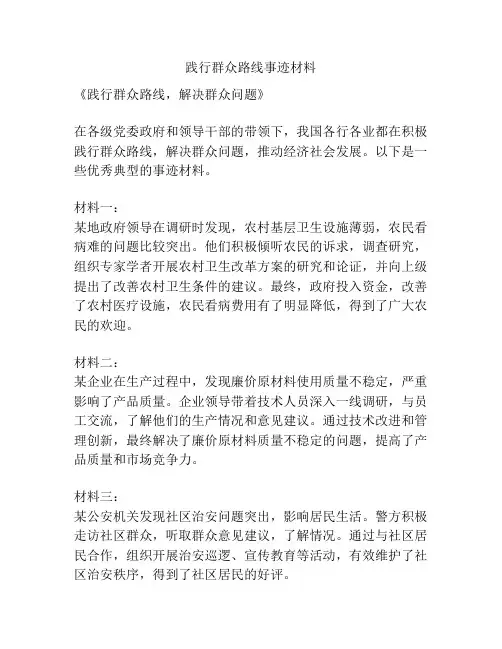 践行群众路线事迹材料

《践行群众路线，解决群众问题》

在各级党委政府和领导干部的带领下，我国各行各业都在积极践行群众路线，解决群众问题，推动经济社会发展。以下是一些优秀典型的事迹材料。

材料一：
某地政府领导在调研时发现，农村基层卫生设施薄弱，农民看病难的问题比较突出。他们积极倾听农民的诉求，调查研究，组织专家学者开展农村卫生改革方案的研究和论证，并向上级提出了改善农村卫生条件的建议。最终，政府投入资金，改善了农村医疗设施，农民看病费用有了明显降低，得到了广大农民的欢迎。

材料二：
某企业在生产过程中，发现廉价原材料使用质量不稳定，严重影响了产品质量。企业领导带着技术人员深入一线调研，与员工交流，了解他们的生产情况和意见建议。通过技术改进和管理创新，最终解决了廉价原材料质量不稳定的问题，提高了产品质量和市场竞争力。

材料三：
某公安机关发现社区治安问题突出，影响居民生活。警方积极走访社区群众，听取群众意见建议，了解情况。通过与社区居民合作，组织开展治安巡逻、宣传教育等活动，有效维护了社区治安秩序，得到了社区居民的好评。